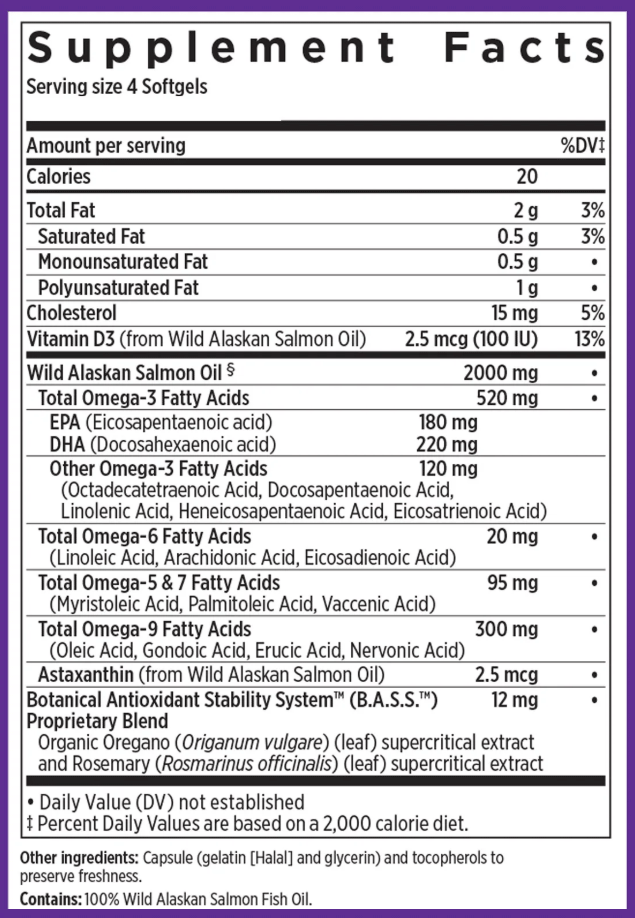 Supplement Facts
Serving size 4 Softgels

| Amount per serving | | %DV‡ |
|---|---|---|
| Calories | 20 | |
| Total Fat | 2 g | 3% |
| Saturated Fat | 0.5 g | 3% |
| Monounsaturated Fat | 0.5 g | • |
| Polyunsaturated Fat | 1 g | • |
| Cholesterol | 15 mg | 5% |
| Vitamin D3 (from Wild Alaskan Salmon Oil) | 2.5 mcg (100 IU) | 13% |
| Wild Alaskan Salmon Oil § | 2000 mg | • |
| Total Omega-3 Fatty Acids | 520 mg | • |
| EPA (Eicosapentaenoic acid) | 180 mg | |
| DHA (Docosahexaenoic acid) | 220 mg | |
| Other Omega-3 Fatty Acids (Octadecatetraenoic Acid, Docosapentaenoic Acid, Linolenic Acid, Heneicosapentaenoic Acid, Eicosatrienoic Acid) | 120 mg | |
| Total Omega-6 Fatty Acids (Linoleic Acid, Arachidonic Acid, Eicosadienoic Acid) | 20 mg | • |
| Total Omega-5 & 7 Fatty Acids (Myristoleic Acid, Palmitoleic Acid, Vaccenic Acid) | 95 mg | • |
| Total Omega-9 Fatty Acids (Oleic Acid, Gondoic Acid, Erucic Acid, Nervonic Acid) | 300 mg | • |
| Astaxanthin (from Wild Alaskan Salmon Oil) | 2.5 mcg | • |
| Botanical Antioxidant Stability System™ (B.A.S.S.™) Proprietary Blend Organic Oregano (Origanum vulgare) (leaf) supercritical extract and Rosemary (Rosmarinus officinalis) (leaf) supercritical extract | 12 mg | • |

• Daily Value (DV) not established
‡ Percent Daily Values are based on a 2,000 calorie diet.

Other ingredients: Capsule (gelatin [Halal] and glycerin) and tocopherols to preserve freshness.
Contains: 100% Wild Alaskan Salmon Fish Oil.